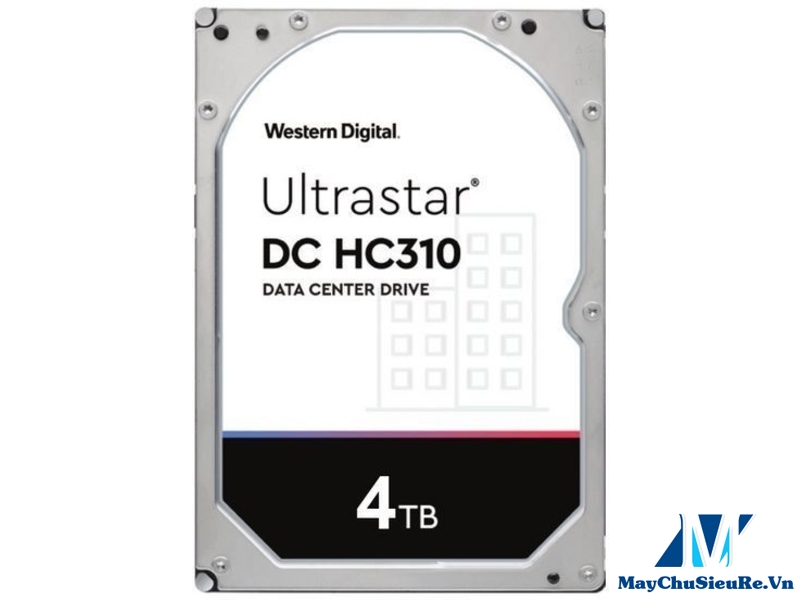 Western Digital.

Ultrastar®
DC HC310
DATA CENTER DRIVE

4TB

MayChuSieuRe.Vn